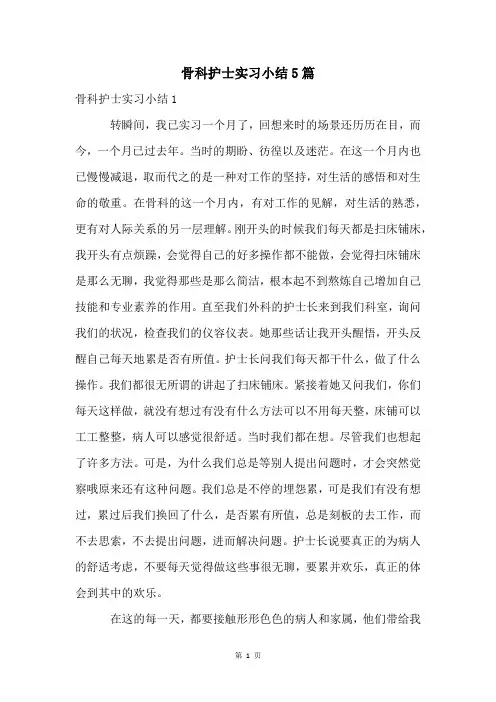 骨科护士实习小结5篇

骨科护士实习小结1

转瞬间，我已实习一个月了，回想来时的场景还历历在目，而今，一个月已过去年。当时的期盼、彷徨以及迷茫。在这一个月内也已慢慢减退，取而代之的是一种对工作的坚持，对生活的感悟和对生命的敬重。在骨科的这一个月内，有对工作的见解，对生活的熟悉，更有对人际关系的另一层理解。刚开头的时候我们每天都是扫床铺床，我开头有点烦躁，会觉得自己的好多操作都不能做，会觉得扫床铺床是那么无聊，我觉得那些是那么简洁，根本起不到熬炼自己增加自己技能和专业素养的作用。直至我们外科的护士长来到我们科室，询问我们的状况，检查我们的仪容仪表。她那些话让我开头醒悟，开头反醒自己每天地累是否有所值。护士长问我们每天都干什么，做了什么操作。我们都很无所谓的讲起了扫床铺床。紧接着她又问我们，你们每天这样做，就没有想过有没有什么方法可以不用每天整，床铺可以工工整整，病人可以感觉很舒适。当时我们都在想。尽管我们也想起了许多方法。可是，为什么我们总是等别人提出问题时，才会突然觉察哦原来还有这种问题。我们总是不停的埋怨累，可是我们有没有想过，累过后我们换回了什么，是否累有所值，总是刻板的去工作，而不去思索，不去提出问题，进而解决问题。护士长说要真正的为病人的舒适考虑，不要每天觉得做这些事很无聊，要累并欢乐，真正的体会到其中的欢乐。

在这的每一天，都要接触形形色色的病人和家属，他们带给我

第 1 页